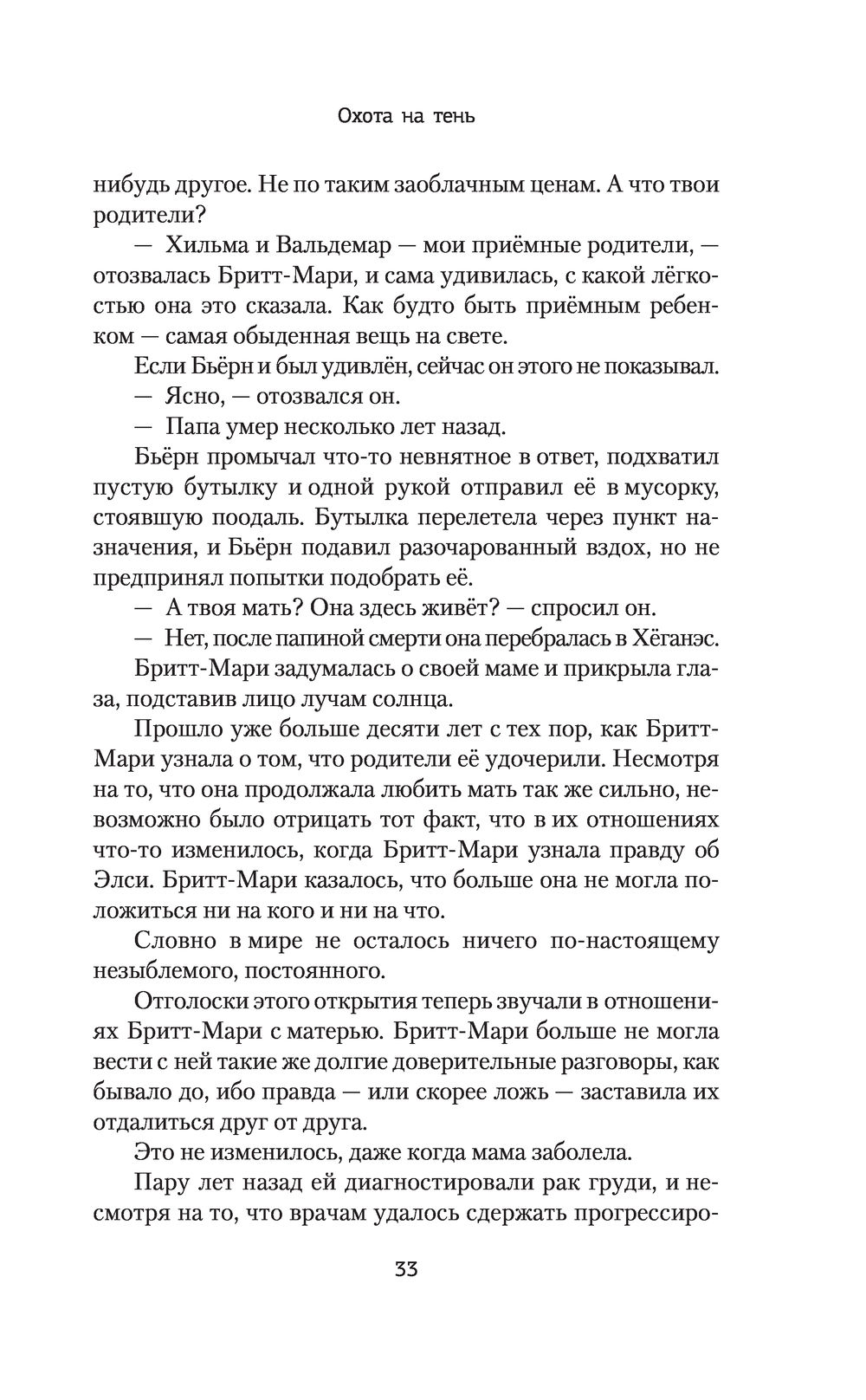 Охота на тень

нибудь другое. Не по таким заоблачным ценам. А что твои родители?

— Хильма и Вальдемар — мои приёмные родители, — отозвалась Бритт-Мари, и сама удивилась, с какой лёгкостью она это сказала. Как будто быть приёмным ребенком — самая обыденная вещь на свете.

Если Бьёрн и был удивлён, сейчас он этого не показывал.

— Ясно, — отозвался он.

— Папа умер несколько лет назад.

Бьёрн промычал что-то невнятное в ответ, подхватил пустую бутылку и одной рукой отправил её в мусорку, стоявшую поодаль. Бутылка перелетела через пункт назначения, и Бьёрн подавил разочарованный вздох, но не предпринял попытки подобрать её.

— А твоя мать? Она здесь живёт? — спросил он.

— Нет, после папиной смерти она перебралась в Хёганэс.

Бритт-Мари задумалась о своей маме и прикрыла глаза, подставив лицо лучам солнца.

Прошло уже больше десяти лет с тех пор, как Бритт-Мари узнала о том, что родители её удочерили. Несмотря на то, что она продолжала любить мать так же сильно, невозможно было отрицать тот факт, что в их отношениях что-то изменилось, когда Бритт-Мари узнала правду об Элси. Бритт-Мари казалось, что больше она не могла положиться ни на кого и ни на что.

Словно в мире не осталось ничего по-настоящему незыблемого, постоянного.

Отголоски этого открытия теперь звучали в отношениях Бритт-Мари с матерью. Бритт-Мари больше не могла вести с ней такие же долгие доверительные разговоры, как бывало до, ибо правда — или скорее ложь — заставила их отдалиться друг от друга.

Это не изменилось, даже когда мама заболела.

Пару лет назад ей диагностировали рак груди, и несмотря на то, что врачам удалось сдержать прогрессиро-

33